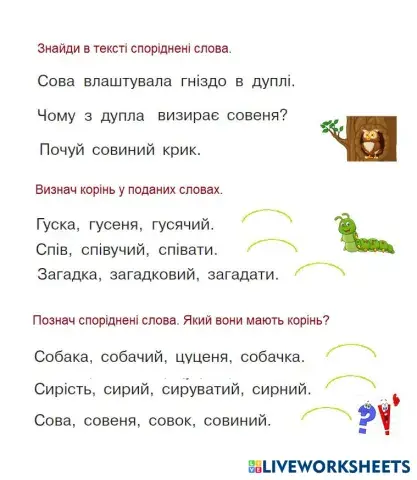 Знайди в тексті споріднені слова.

Сова влаштувала гніздо в дуплі.

Чому з дупла визирає совеня?

Почуй совиний крик.

Визнач корінь у поданих словах.

Гуска, гусеня, гусячий.

Спів, співучий, співати.

Загадка, загадковий, загадати.

Познач споріднені слова. Який вони мають корінь?

Собака, собачий, цуценя, собачка.

Сирість, сирий, сируватий, сирний.

Сова, совеня, совок, совиний.

LIVEWORKSHEETS